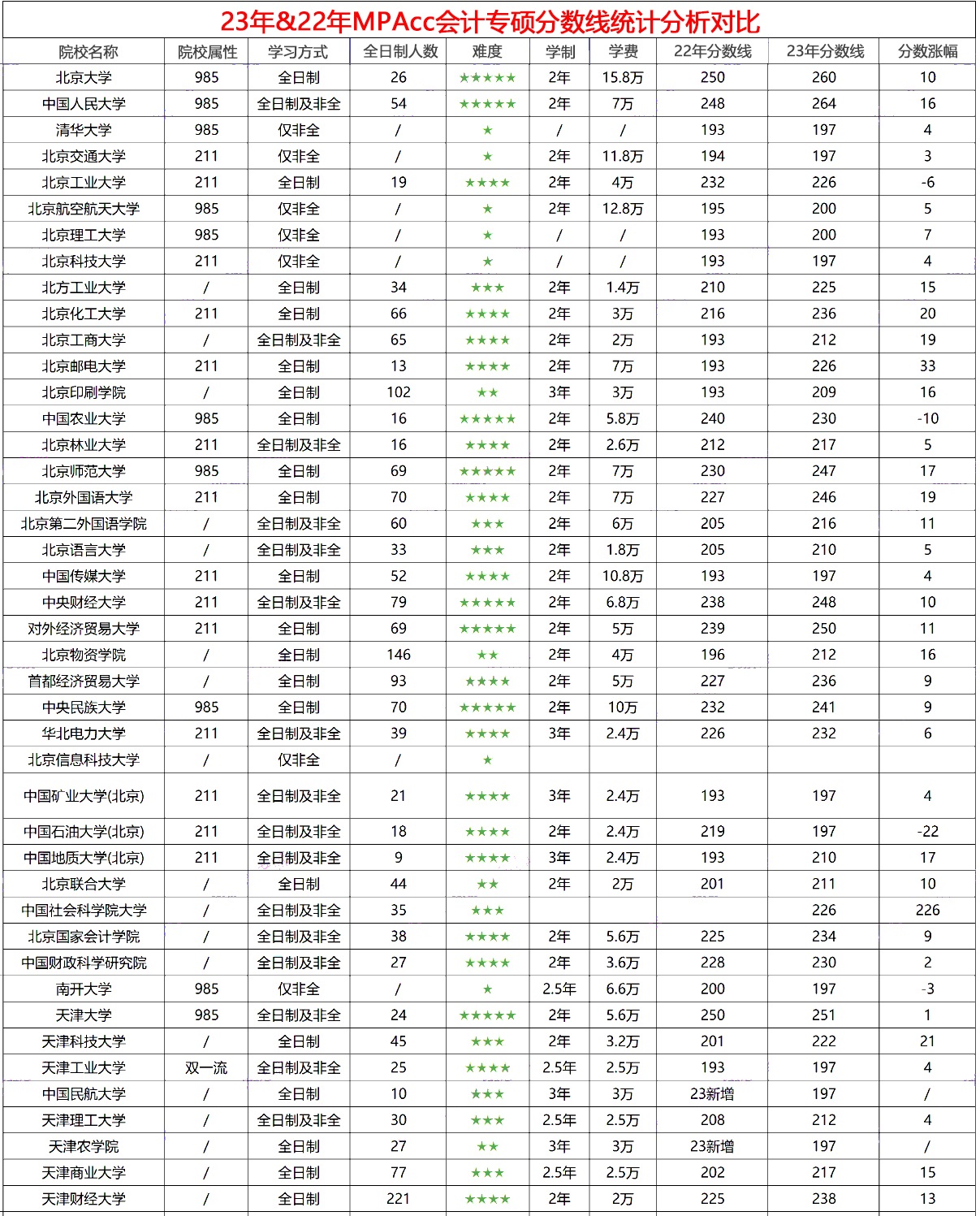 23年&22年MPAcc会计专硕分数线统计分析对比

| 院校名称 | 院校属性 | 学习方式 | 全日制人数 | 难度 | 学制 | 学费 | 22年分数线 | 23年分数线 | 分数涨幅 |
|---|---|---|---|---|---|---|---|---|---|
| 北京大学 | 985 | 全日制 | 26 | ★★★★★ | 2年 | 15.8万 | 250 | 260 | 10 |
| 中国人民大学 | 985 | 全日制及非全 | 54 | ★★★★★ | 2年 | 7万 | 248 | 264 | 16 |
| 清华大学 | 985 | 仅非全 | / | ★ | / | / | 193 | 197 | 4 |
| 北京交通大学 | 211 | 仅非全 | / | ★ | 2年 | 11.8万 | 194 | 197 | 3 |
| 北京工业大学 | 211 | 全日制 | 19 | ★★★★ | 2年 | 4万 | 232 | 226 | -6 |
| 北京航空航天大学 | 985 | 仅非全 | / | ★ | 2年 | 12.8万 | 195 | 200 | 5 |
| 北京理工大学 | 985 | 仅非全 | / | ★ | / | / | 193 | 200 | 7 |
| 北京科技大学 | 211 | 仅非全 | / | ★ | / | / | 193 | 197 | 4 |
| 北方工业大学 | / | 全日制 | 34 | ★★★ | 2年 | 1.4万 | 210 | 225 | 15 |
| 北京化工大学 | 211 | 全日制 | 66 | ★★★★ | 2年 | 3万 | 216 | 236 | 20 |
| 北京工商大学 | / | 全日制及非全 | 65 | ★★★★ | 2年 | 2万 | 193 | 212 | 19 |
| 北京邮电大学 | 211 | 全日制 | 13 | ★★★★ | 2年 | 7万 | 193 | 226 | 33 |
| 北京印刷学院 | / | 全日制 | 102 | ★★ | 3年 | 3万 | 193 | 209 | 16 |
| 中国农业大学 | 985 | 全日制 | 16 | ★★★★★ | 2年 | 5.8万 | 240 | 230 | -10 |
| 北京林业大学 | 211 | 全日制及非全 | 16 | ★★★★ | 2年 | 2.6万 | 212 | 217 | 5 |
| 北京师范大学 | 985 | 全日制 | 69 | ★★★★★ | 2年 | 7万 | 230 | 247 | 17 |
| 北京外国语大学 | 211 | 全日制 | 70 | ★★★★ | 2年 | 7万 | 227 | 246 | 19 |
| 北京第二外国语学院 | / | 全日制及非全 | 60 | ★★★ | 2年 | 6万 | 205 | 216 | 11 |
| 北京语言大学 | / | 全日制及非全 | 33 | ★★★ | 2年 | 1.8万 | 205 | 210 | 5 |
| 中国传媒大学 | 211 | 全日制 | 52 | ★★★★ | 2年 | 10.8万 | 193 | 197 | 4 |
| 中央财经大学 | 211 | 全日制及非全 | 79 | ★★★★★ | 2年 | 6.8万 | 238 | 248 | 10 |
| 对外经济贸易大学 | 211 | 全日制 | 69 | ★★★★★ | 2年 | 5万 | 239 | 250 | 11 |
| 北京物资学院 | / | 全日制 | 146 | ★★ | 2年 | 4万 | 196 | 212 | 16 |
| 首都经济贸易大学 | / | 全日制 | 93 | ★★★★ | 2年 | 5万 | 227 | 236 | 9 |
| 中央民族大学 | 985 | 全日制 | 70 | ★★★★★ | 2年 | 10万 | 232 | 241 | 9 |
| 华北电力大学 | 211 | 全日制及非全 | 39 | ★★★★ | 3年 | 2.4万 | 226 | 232 | 6 |
| 北京信息科技大学 | / | 仅非全 | / | ★ | | | | | |
| 中国矿业大学(北京) | 211 | 全日制及非全 | 21 | ★★★★ | 3年 | 2.4万 | 193 | 197 | 4 |
| 中国石油大学(北京) | 211 | 全日制及非全 | 18 | ★★★★ | 2年 | 2.4万 | 219 | 197 | -22 |
| 中国地质大学(北京) | 211 | 全日制及非全 | 9 | ★★★★ | 3年 | 2.4万 | 193 | 210 | 17 |
| 北京联合大学 | / | 全日制 | 44 | ★★ | 2年 | 2万 | 201 | 211 | 10 |
| 中国社会科学院大学 | / | 全日制及非全 | 35 | ★★★ | | | | 226 | 226 |
| 北京国家会计学院 | / | 全日制及非全 | 38 | ★★★★ | 2年 | 5.6万 | 225 | 234 | 9 |
| 中国财政科学研究院 | / | 全日制及非全 | 27 | ★★★★ | 2年 | 3.6万 | 228 | 230 | 2 |
| 南开大学 | 985 | 仅非全 | / | ★ | 2.5年 | 6.6万 | 200 | 197 | -3 |
| 天津大学 | 985 | 全日制及非全 | 24 | ★★★★★ | 2年 | 5.6万 | 250 | 251 | 1 |
| 天津科技大学 | / | 全日制 | 45 | ★★★ | 2年 | 3.2万 | 201 | 222 | 21 |
| 天津工业大学 | 双一流 | 全日制及非全 | 25 | ★★★★ | 2.5年 | 2.5万 | 193 | 197 | 4 |
| 中国民航大学 | / | 全日制 | 10 | ★★★ | 3年 | 3万 | 23新增 | 197 | / |
| 天津理工大学 | / | 全日制及非全 | 30 | ★★★ | 2.5年 | 2.5万 | 208 | 212 | 4 |
| 天津农学院 | / | 全日制 | 27 | ★★ | 3年 | 3万 | 23新增 | 197 | / |
| 天津商业大学 | / | 全日制 | 77 | ★★★ | 2.5年 | 2.5万 | 202 | 217 | 15 |
| 天津财经大学 | / | 全日制 | 221 | ★★★★ | 2年 | 2万 | 225 | 238 | 13 |